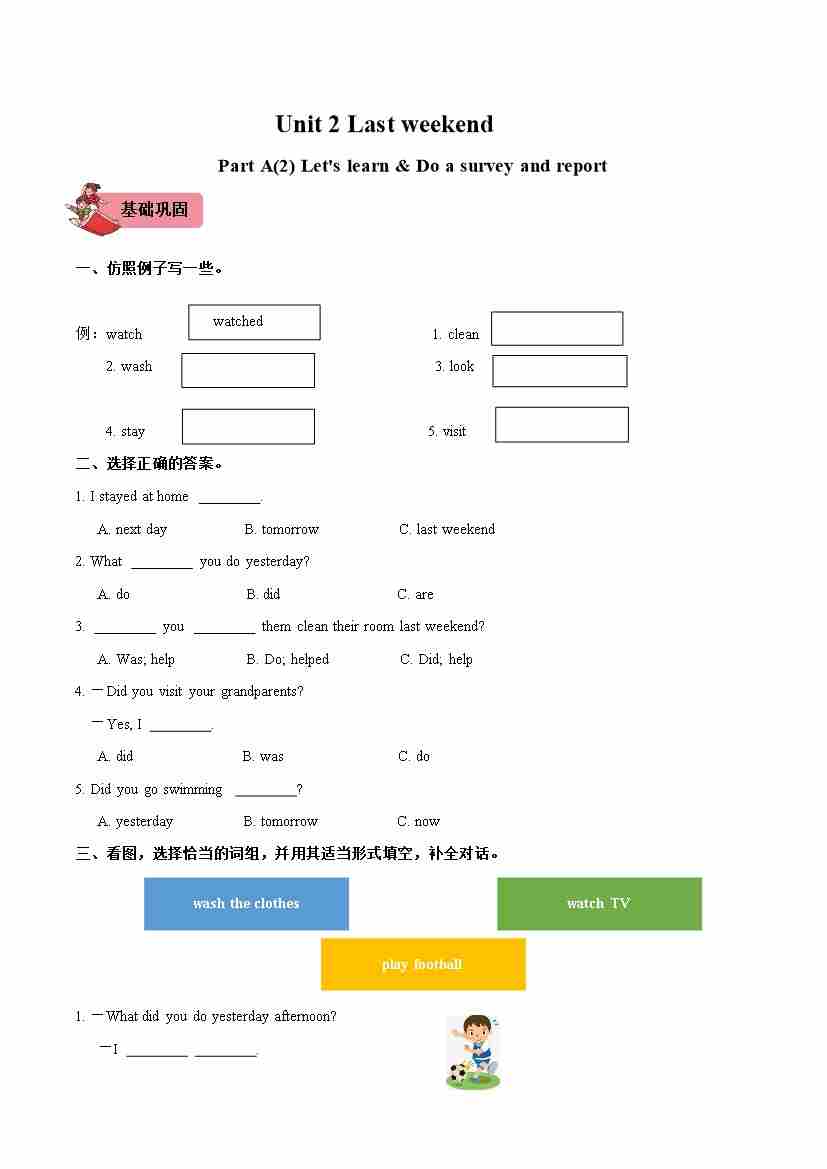 Unit 2 Last weekend

Part A(2) Let's learn & Do a survey and report

基础巩固

一、仿照例子写一些。

例：watch watched

1. clean

2. wash

3. look

4. stay

5. visit

二、选择正确的答案。

1. I stayed at home ________.

A. next day B. tomorrow C. last weekend

2. What ________ you do yesterday?

A. do B. did C. are

3. ________ you ________ them clean their room last weekend?

A. Was; help B. Do; helped C. Did; help

4. —Did you visit your grandparents?

—Yes, I ________.

A. did B. was C. do

5. Did you go swimming ________?

A. yesterday B. tomorrow C. now

三、看图，选择恰当的词组，并用其适当形式填空，补全对话。

wash the clothes

watch TV

play football

1. —What did you do yesterday afternoon?

—I ________ ________.